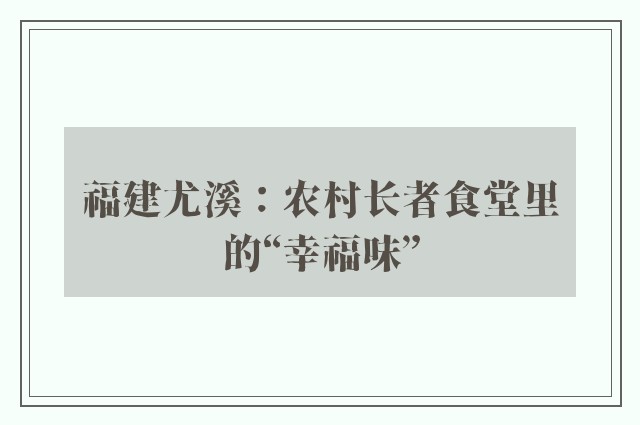 福建尤溪：农村长者食堂里的“幸福味”